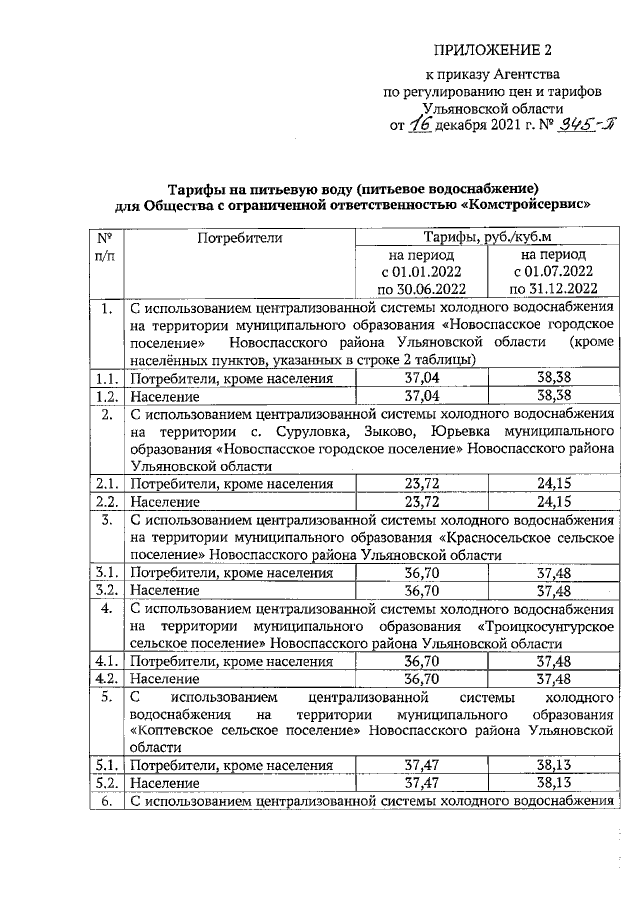 ПРИЛОЖЕНИЕ 2

к приказу Агентства по регулированию цен и тарифов Ульяновской области от 16 декабря 2021 г. № 345-П

Тарифы на питьевую воду (питьевое водоснабжение) для Общества с ограниченной ответственностью «Комстройсервис»

| № п/п | Потребители | Тарифы, руб./куб.м на период с 01.01.2022 по 30.06.2022 | Тарифы, руб./куб.м на период с 01.07.2022 по 31.12.2022 |
|---|---|---|---|
| 1. | С использованием централизованной системы холодного водоснабжения на территории муниципального образования «Новоспасское городское поселение» Новоспасского района Ульяновской области (кроме населённых пунктов, указанных в строке 2 таблицы) | | |
| 1.1. | Потребители, кроме населения | 37,04 | 38,38 |
| 1.2. | Население | 37,04 | 38,38 |
| 2. | С использованием централизованной системы холодного водоснабжения на территории с. Суруловка, Зыково, Юрьевка муниципального образования «Новоспасское городское поселение» Новоспасского района Ульяновской области | | |
| 2.1. | Потребители, кроме населения | 23,72 | 24,15 |
| 2.2. | Население | 23,72 | 24,15 |
| 3. | С использованием централизованной системы холодного водоснабжения на территории муниципального образования «Красносельское сельское поселение» Новоспасского района Ульяновской области | | |
| 3.1. | Потребители, кроме населения | 36,70 | 37,48 |
| 3.2. | Население | 36,70 | 37,48 |
| 4. | С использованием централизованной системы холодного водоснабжения на территории муниципального образования «Троицкосунгурское сельское поселение» Новоспасского района Ульяновской области | | |
| 4.1. | Потребители, кроме населения | 36,70 | 37,48 |
| 4.2. | Население | 36,70 | 37,48 |
| 5. | С использованием централизованной системы холодного водоснабжения на территории муниципального образования «Коптевское сельское поселение» Новоспасского района Ульяновской области | | |
| 5.1. | Потребители, кроме населения | 37,47 | 38,13 |
| 5.2. | Население | 37,47 | 38,13 |
| 6. | С использованием централизованной системы холодного водоснабжения | | |